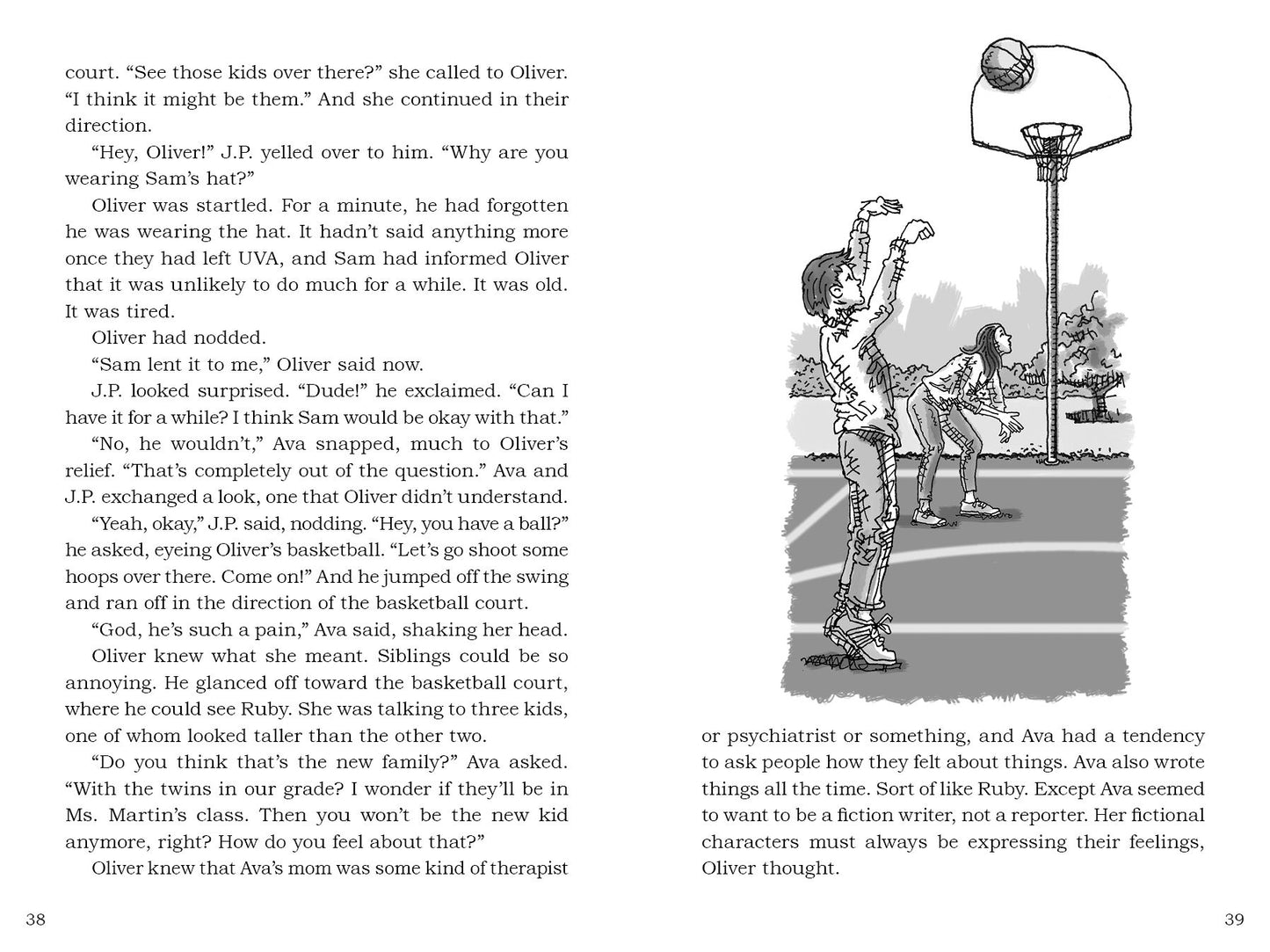 court. "See those kids over there?" she called to Oliver. "I think it might be them." And she continued in their direction.

"Hey, Oliver!" J.P. yelled over to him. "Why are you wearing Sam's hat?"

Oliver was startled. For a minute, he had forgotten he was wearing the hat. It hadn't said anything more once they had left UVA, and Sam had informed Oliver that it was unlikely to do much for a while. It was old. It was tired.

Oliver had nodded.

"Sam lent it to me," Oliver said now.

J.P. looked surprised. "Dude!" he exclaimed. "Can I have it for a while? I think Sam would be okay with that."

"No, he wouldn't," Ava snapped, much to Oliver's relief. "That's completely out of the question." Ava and J.P. exchanged a look, one that Oliver didn't understand.

"Yeah, okay," J.P. said, nodding. "Hey, you have a ball?" he asked, eyeing Oliver's basketball. "Let's go shoot some hoops over there. Come on!" And he jumped off the swing and ran off in the direction of the basketball court.

"God, he's such a pain," Ava said, shaking her head.

Oliver knew what she meant. Siblings could be so annoying. He glanced off toward the basketball court, where he could see Ruby. She was talking to three kids, one of whom looked taller than the other two.

"Do you think that's the new family?" Ava asked. "With the twins in our grade? I wonder if they'll be in Ms. Martin's class. Then you won't be the new kid anymore, right? How do you feel about that?"

Oliver knew that Ava's mom was some kind of therapist

38

or psychiatrist or something, and Ava had a tendency to ask people how they felt about things. Ava also wrote things all the time. Sort of like Ruby. Except Ava seemed to want to be a fiction writer, not a reporter. Her fictional characters must always be expressing their feelings, Oliver thought.

39